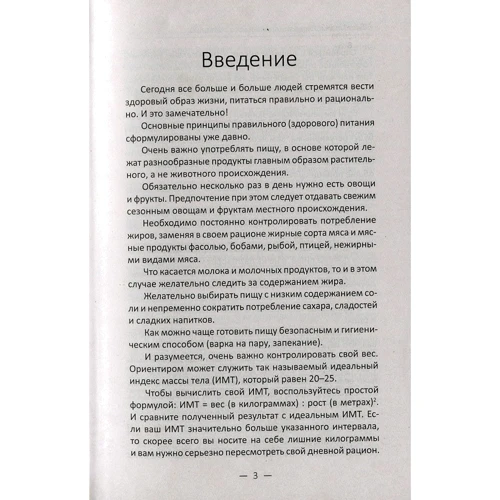 Введение

Сегодня все больше и больше людей стремятся вести здоровый образ жизни, питаться правильно и рационально. И это замечательно!

Основные принципы правильного (здорового) питания сформулированы уже давно.

Очень важно употреблять пищу, в основе которой лежат разнообразные продукты главным образом растительного, а не животного происхождения.

Обязательно несколько раз в день нужно есть овощи и фрукты. Предпочтение при этом следует отдавать свежим сезонным овощам и фруктам местного происхождения.

Необходимо постоянно контролировать потребление жиров, заменяя в своем рационе жирные сорта мяса и мясные продукты фасолью, бобами, рыбой, птицей, нежирными видами мяса.

Что касается молока и молочных продуктов, то и в этом случае желательно следить за содержанием жира.

Желательно выбирать пищу с низким содержанием соли и непременно сократить потребление сахара, сладостей и сладких напитков.

Как можно чаще готовить пищу безопасным и гигиеническим способом (варка на пару, запекание).

И разумеется, очень важно контролировать свой вес. Ориентиром может служить так называемый идеальный индекс массы тела (ИМТ), который равен 20–25.

Чтобы вычислить свой ИМТ, воспользуйтесь простой формулой: ИМТ = вес (в килограммах) : рост (в метрах)$^2$. И сравните полученный результат с идеальным ИМТ. Если ваш ИМТ значительно больше указанного интервала, то скорее всего вы носите на себе лишние килограммы и вам нужно серьезно пересмотреть свой дневной рацион.

— 3 —